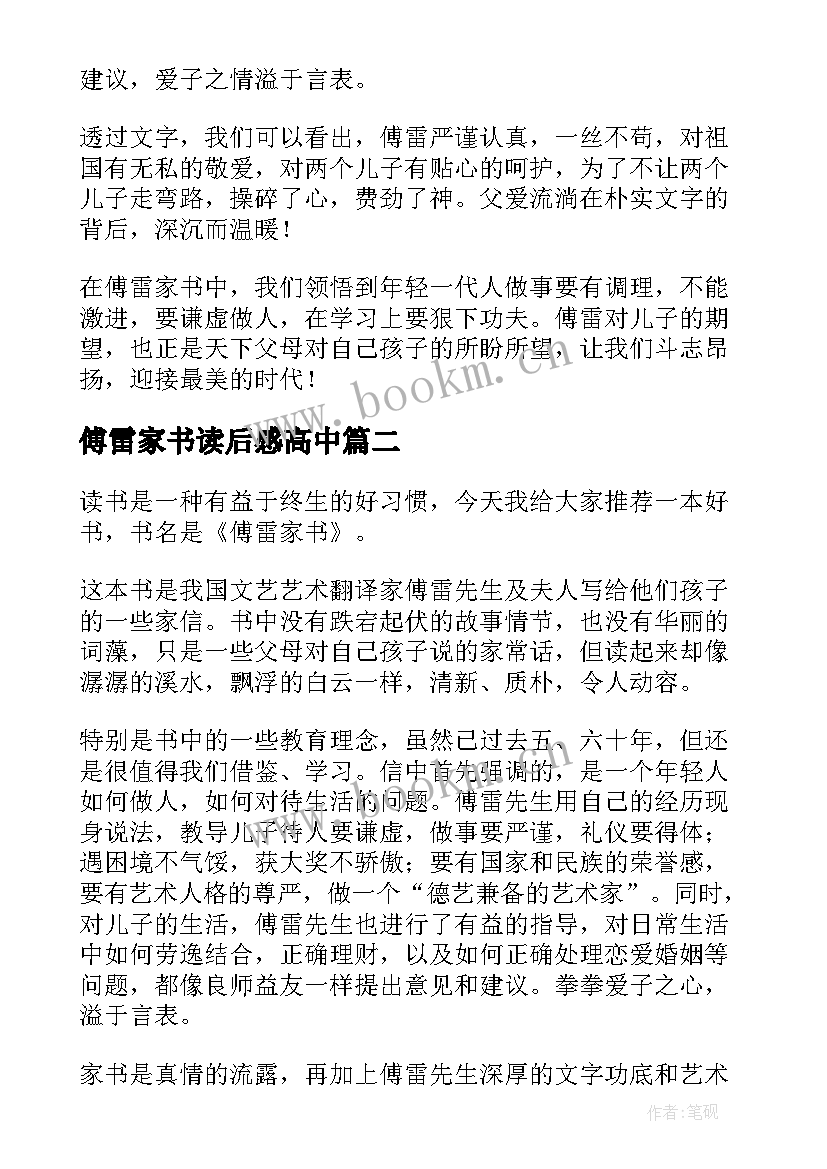 建议，爱子之情溢于言表。

透过文字，我们可以看出，傅雷严谨认真，一丝不苟，对祖国有无私的敬爱，对两个儿子有贴心的呵护，为了不让两个儿子走弯路，操碎了心，费劲了神。父爱流淌在朴实文字的背后，深沉而温暖！

在傅雷家书中，我们领悟到年轻一代人做事要有调理，不能激进，要谦虚做人，在学习上要狠下功夫。傅雷对儿子的期望，也正是天下父母对自己孩子的所盼所望，让我们斗志昂扬，迎接最美的时代！

www.bookm.cn

傅雷家书读后感高中篇二

读书是一种有益于终生的好习惯，今天我给大家推荐一本好书，书名是《傅雷家书》。

这本书是我国文艺艺术翻译家傅雷先生及夫人写给他们孩子的一些家信。书中没有跌宕起伏的故事情节，也没有华丽的词藻，只是一些父母对自己孩子说的家常话，但读起来却像潺潺的溪水，飘浮的白云一样，清新、质朴，令人动容。

特别是书中的一些教育理念，虽然已过去五、六十年，但还是很值得我们借鉴、学习。信中首先强调的，是一个年轻人如何做人，如何对待生活的问题。傅雷先生用自己的经历现身说法，教导儿子待人要谦虚，做事要严谨，礼仪要得体；遇困境不气馁，获大奖不骄傲；要有国家和民族的荣誉感，要有艺术人格的尊严，做一个“德艺兼备的艺术家”。同时，对儿子的生活，傅雷先生也进行了有益的指导，对日常生活中如何劳逸结合，正确理财，以及如何正确处理恋爱婚姻等问题，都像良师益友一样提出意见和建议。拳拳爱子之心，溢于言表。

家书是真情的流露，再加上傅雷先生深厚的文字功底和艺术

作者：笔砚